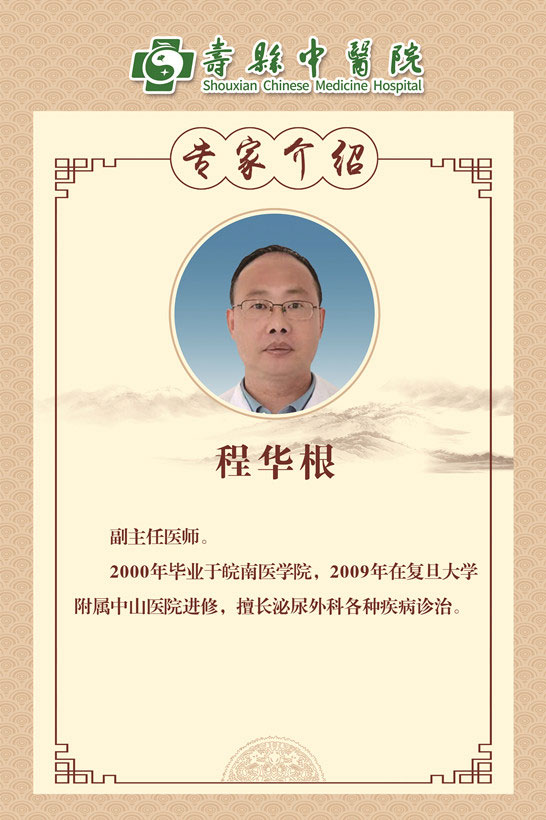 壽縣中醫院
Shouxian Chinese Medicine Hospital

专家介绍

程华根

副主任医师。

2000年毕业于皖南医学院，2009年在复旦大学附属中山医院进修，擅长泌尿外科各种疾病诊治。